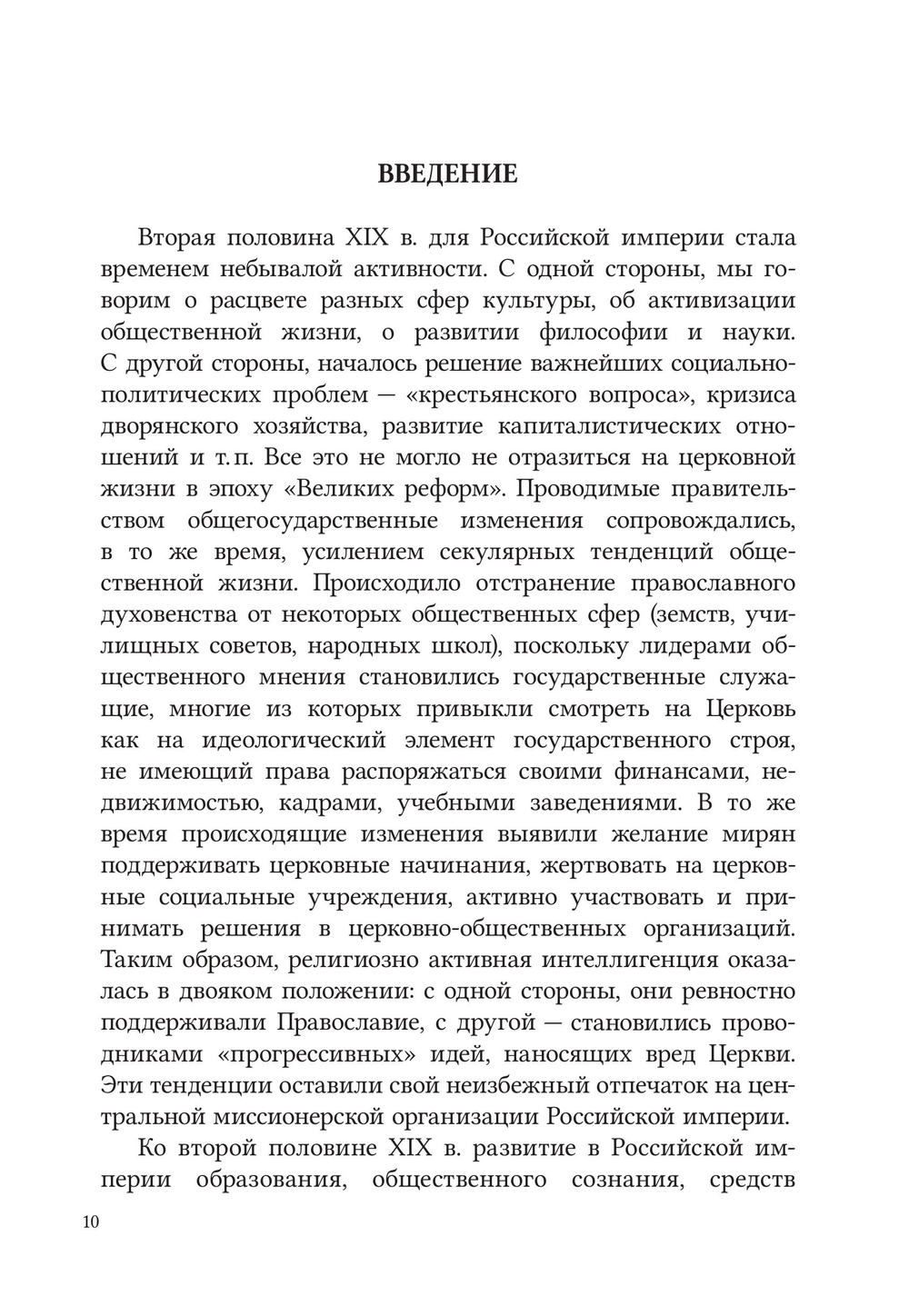 ВВЕДЕНИЕ

Вторая половина XIX в. для Российской империи стала временем небывалой активности. С одной стороны, мы говорим о расцвете разных сфер культуры, об активизации общественной жизни, о развитии философии и науки. С другой стороны, началось решение важнейших социально-политических проблем — «крестьянского вопроса», кризиса дворянского хозяйства, развитие капиталистических отношений и т. п. Все это не могло не отразиться на церковной жизни в эпоху «Великих реформ». Проводимые правительством общегосударственные изменения сопровождались, в то же время, усилением секулярных тенденций общественной жизни. Происходило отстранение православного духовенства от некоторых общественных сфер (земств, училищных советов, народных школ), поскольку лидерами общественного мнения становились государственные служащие, многие из которых привыкли смотреть на Церковь как на идеологический элемент государственного строя, не имеющий права распоряжаться своими финансами, недвижимостью, кадрами, учебными заведениями. В то же время происходящие изменения выявили желание мирян поддерживать церковные начинания, жертвовать на церковные социальные учреждения, активно участвовать и принимать решения в церковно-общественных организаций. Таким образом, религиозно активная интеллигенция оказалась в двояком положении: с одной стороны, они ревностно поддерживали Православие, с другой — становились проводниками «прогрессивных» идей, наносящих вред Церкви. Эти тенденции оставили свой неизбежный отпечаток на центральной миссионерской организации Российской империи.

Ко второй половине XIX в. развитие в Российской империи образования, общественного сознания, средств

10